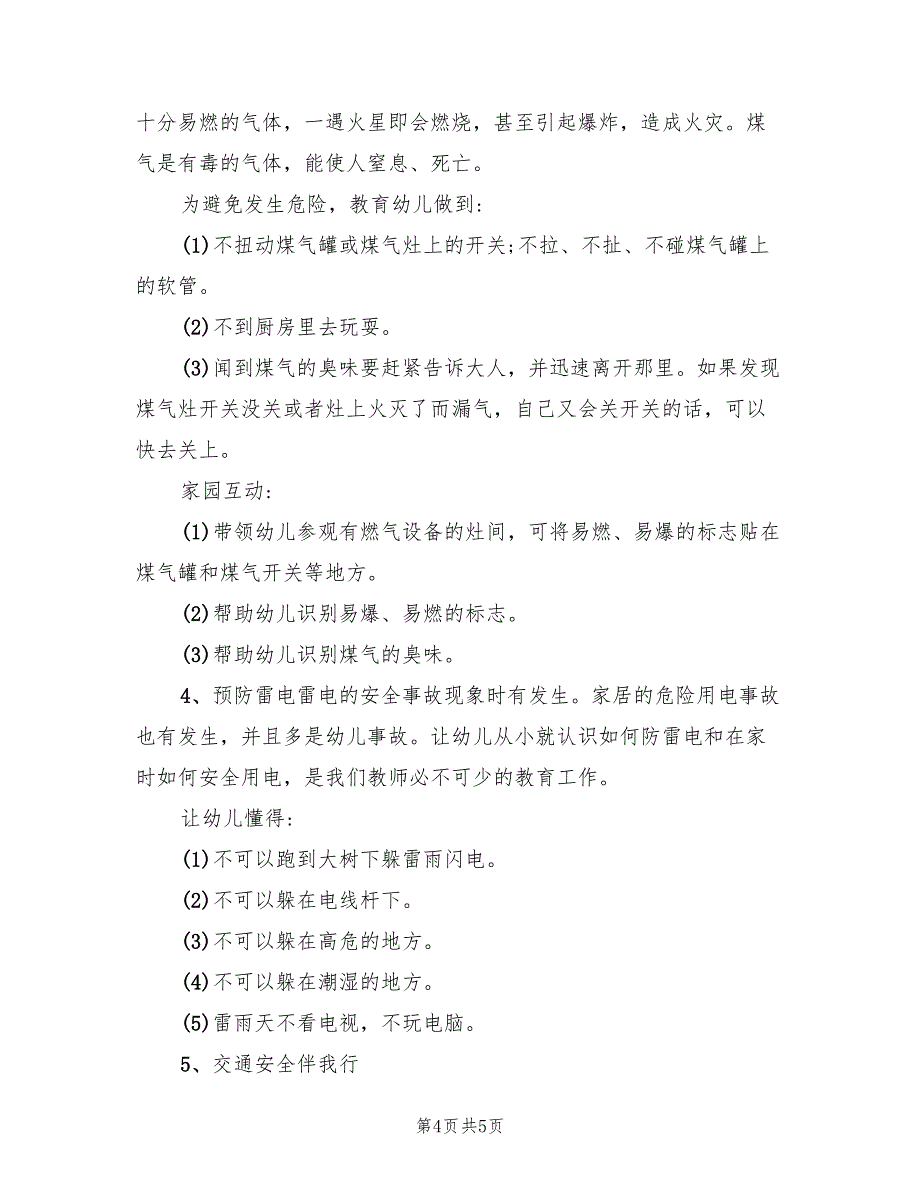 十分易燃的气体，一遇火星即会燃烧，甚至引起爆炸，造成火灾。煤气是有毒的气体，能使人窒息、死亡。

为避免发生危险，教育幼儿做到:

(1)不扭动煤气罐或煤气灶上的开关;不拉、不扯、不碰煤气罐上的软管。

(2)不到厨房里去玩耍。

(3)闻到煤气的臭味要赶紧告诉大人，并迅速离开那里。如果发现煤气灶开关没关或者灶上火灭了而漏气，自己又会关开关的话，可以快去关上。

家园互动:

(1)带领幼儿参观有燃气设备的灶间，可将易燃、易爆的标志贴在煤气罐和煤气开关等地方。

(2)帮助幼儿识别易爆、易燃的标志。

(3)帮助幼儿识别煤气的臭味。

4、预防雷电雷电的安全事故现象时有发生。家居的危险用电事故也有发生，并且多是幼儿事故。让幼儿从小就认识如何防雷电和在家时如何安全用电，是我们教师必不可少的教育工作。

让幼儿懂得:

(1)不可以跑到大树下躲雷雨闪电。

(2)不可以躲在电线杆下。

(3)不可以躲在高危的地方。

(4)不可以躲在潮湿的地方。

(5)雷雨天不看电视，不玩电脑。

5、交通安全伴我行

第4页 共5页